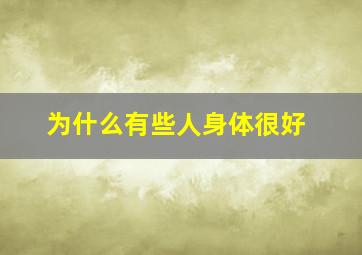 为什么有些人身体很好